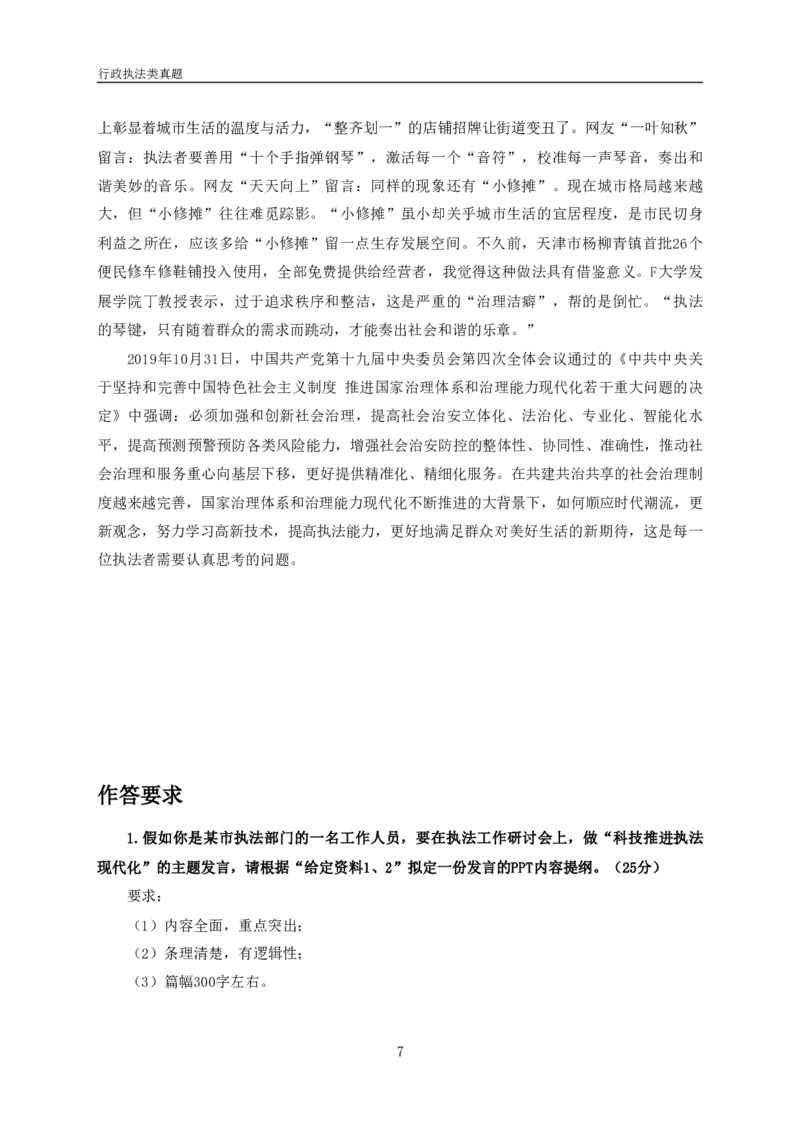 行政执法类真题

上彰显着城市生活的温度与活力，“整齐划一”的店铺招牌让街道变丑了。网友“一叶知秋”留言：执法者要善用“十个手指弹钢琴”，激活每一个“音符”，校准每一声琴音，奏出和谐美妙的音乐。网友“天天向上”留言：同样的现象还有“小修摊”。现在城市格局越来越大，但“小修摊”往往难觅踪影。“小修摊”虽小却关乎城市生活的宜居程度，是市民切身利益之所在，应该多给“小修摊”留一点生存发展空间。不久前，天津市杨柳青镇首批26个便民修车修鞋铺投入使用，全部免费提供给经营者，我觉得这种做法具有借鉴意义。F大学发展学院丁教授表示，过于追求秩序和整洁，这是严重的“治理洁癖”，帮的是倒忙。“执法的琴键，只有随着群众的需求而跳动，才能奏出社会和谐的乐章。”

2019年10月31日，中国共产党第十九届中央委员会第四次全体会议通过的《中共中央关于坚持和完善中国特色社会主义制度 推进国家治理体系和治理能力现代化若干重大问题的决定》中强调：必须加强和创新社会治理，提高社会治安立体化、法治化、专业化、智能化水平，提高预测预警预防各类风险能力，增强社会治安防控的整体性、协同性、准确性，推动社会治理和服务重心向基层下移，更好提供精准化、精细化服务。在共建共治共享的社会治理制度越来越完善，国家治理体系和治理能力现代化不断推进的大背景下，如何顺应时代潮流，更新观念，努力学习高新技术，提高执法能力，更好地满足群众对美好生活的新期待，这是每一位执法者需要认真思考的问题。

作答要求

1.假如你是某市执法部门的一名工作人员，要在执法工作研讨会上，做“科技推进执法现代化”的主题发言，请根据“给定资料1、2”拟定一份发言的PPT内容提纲。（25分）

要求：

（1）内容全面，重点突出；

（2）条理清楚，有逻辑性；

（3）篇幅300字左右。

7